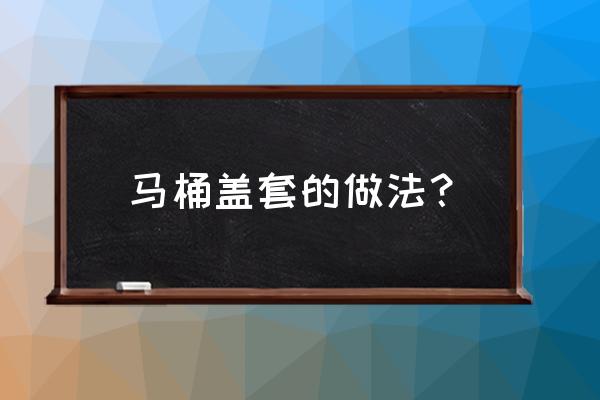 马桶盖套的做法？